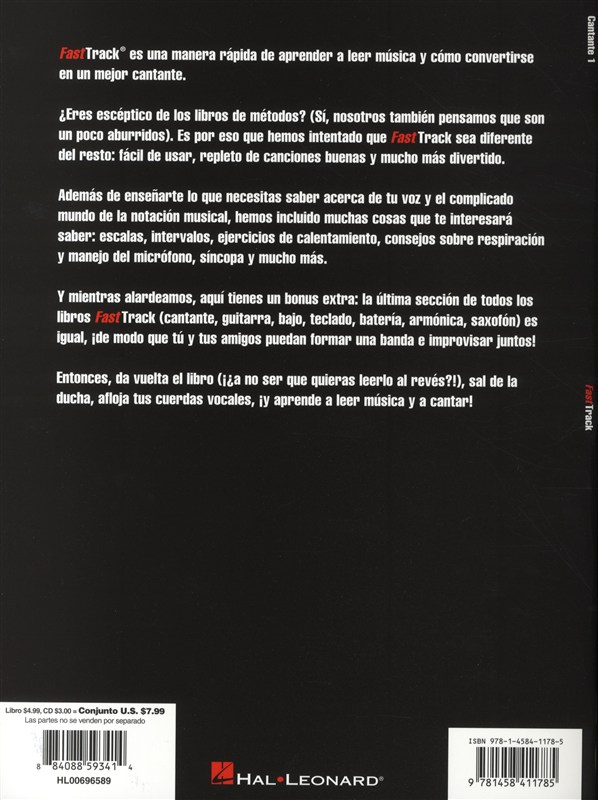 Cantante 1

FastTrack® es una manera rápida de aprender a leer música y cómo convertirse en un mejor cantante.

¿Eres escéptico de los libros de métodos? (Sí, nosotros también pensamos que son un poco aburridos). Es por eso que hemos intentado que FastTrack sea diferente del resto: fácil de usar, repleto de canciones buenas y mucho más divertido.

Además de enseñarte lo que necesitas saber acerca de tu voz y el complicado mundo de la notación musical, hemos incluido muchas cosas que te interesará saber: escalas, intervalos, ejercicios de calentamiento, consejos sobre respiración y manejo del micrófono, síncopa y mucho más.

Y mientras alardeamos, aquí tienes un bonus extra: la última sección de todos los libros FastTrack (cantante, guitarra, bajo, teclado, batería, armónica, saxofón) es igual, ¡de modo que tú y tus amigos puedan formar una banda e improvisar juntos!

Entonces, da vuelta el libro (¡¿a no ser que quieras leerlo al revés?!), sal de la ducha, afloja tus cuerdas vocales, ¡y aprende a leer música y a cantar!

FastTrack

Libro $4.99, CD $3.00 = Conjunto U.S. $7.99
Las partes no se venden por separado

8 84088 59341 4

HL00696589

HAL•LEONARD®

ISBN 978-1-4584-1178-5

9 781458 411785